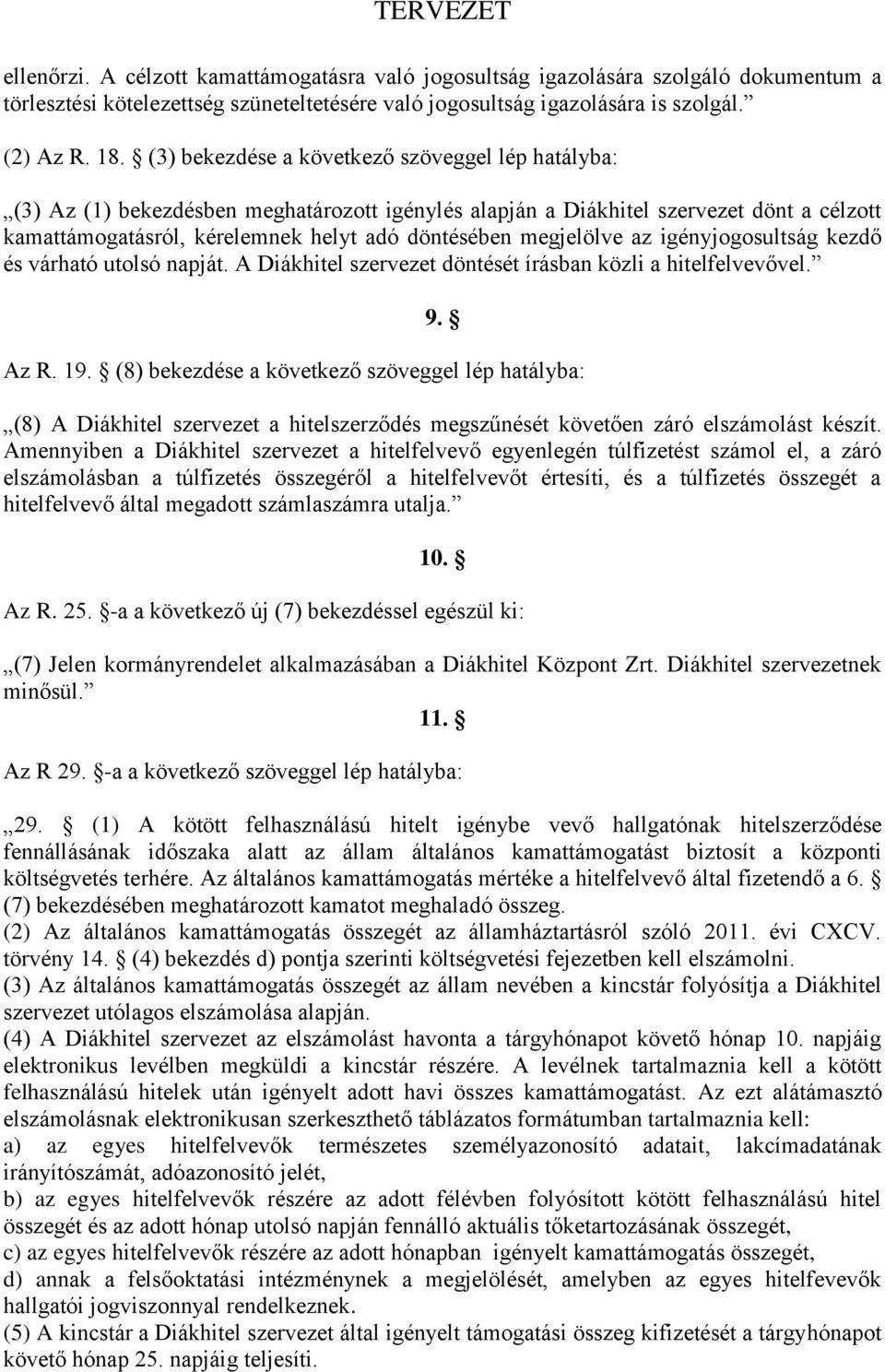 TERVEZET

ellenőrzi. A célzott kamattámogatásra való jogosultság igazolására szolgáló dokumentum a törlesztési kötelezettség szüneteltetésére való jogosultság igazolására is szolgál.”

(2) Az R. 18. § (3) bekezdése a következő szöveggel lép hatályba:

„(3) Az (1) bekezdésben meghatározott igénylés alapján a Diákhitel szervezet dönt a célzott kamattámogatásról, kérelemnek helyt adó döntésében megjelölve az igényjogosultság kezdő és várható utolsó napját. A Diákhitel szervezet döntését írásban közli a hitelfelvevővel.”

9. §

Az R. 19. § (8) bekezdése a következő szöveggel lép hatályba:

„(8) A Diákhitel szervezet a hitelszerződés megszűnését követően záró elszámolást készít. Amennyiben a Diákhitel szervezet a hitelfelvevő egyenlegén túlfizetést számol el, a záró elszámolásban a túlfizetés összegéről a hitelfelvevőt értesíti, és a túlfizetés összegét a hitelfelvevő által megadott számlaszámra utalja.”

10. §

Az R. 25. §-a a következő új (7) bekezdéssel egészül ki:

„(7) Jelen kormányrendelet alkalmazásában a Diákhitel Központ Zrt. Diákhitel szervezetnek minősül.”

11. §

Az R 29. §-a a következő szöveggel lép hatályba:

„29. § (1) A kötött felhasználású hitelt igénybe vevő hallgatónak hitelszerződése fennállásának időszaka alatt az állam általános kamattámogatást biztosít a központi költségvetés terhére. Az általános kamattámogatás mértéke a hitelfelvevő által fizetendő a 6. § (7) bekezdésében meghatározott kamatot meghaladó összeg.
(2) Az általános kamattámogatás összegét az államháztartásról szóló 2011. évi CXCV. törvény 14. § (4) bekezdés d) pontja szerinti költségvetési fejezetben kell elszámolni.
(3) Az általános kamattámogatás összegét az állam nevében a kincstár folyósítja a Diákhitel szervezet utólagos elszámolása alapján.
(4) A Diákhitel szervezet az elszámolást havonta a tárgyhónapot követő hónap 10. napjáig elektronikus levélben megküldi a kincstár részére. A levélnek tartalmaznia kell a kötött felhasználású hitelek után igényelt adott havi összes kamattámogatást. Az ezt alátámasztó elszámolásnak elektronikusan szerkeszthető táblázatos formátumban tartalmaznia kell:
a) az egyes hitelfelvevők természetes személyazonosító adatait, lakcímadatának irányítószámát, adóazonosító jelét,
b) az egyes hitelfelvevők részére az adott félévben folyósított kötött felhasználású hitel összegét és az adott hónap utolsó napján fennálló aktuális tőketartozásának összegét,
c) az egyes hitelfelvevők részére az adott hónapban igényelt kamattámogatás összegét,
d) annak a felsőoktatási intézménynek a megjelölését, amelyben az egyes hitelfevevők hallgatói jogviszonnyal rendelkeznek.
(5) A kincstár a Diákhitel szervezet által igényelt támogatási összeg kifizetését a tárgyhónapot követő hónap 25. napjáig teljesíti.